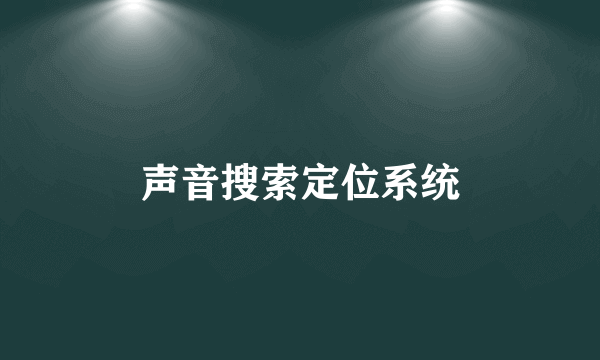 声音搜索定位系统